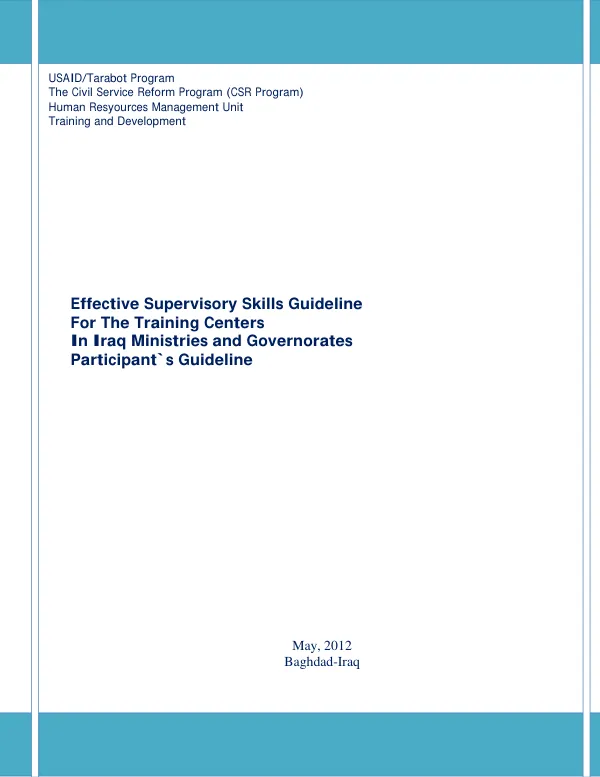 USAID/Tarabot Program
The Civil Service Reform Program (CSR Program)
Human Resyources Management Unit
Training and Development

Effective Supervisory Skills Guideline
For The Training Centers
In Iraq Ministries and Governorates
Participant`s Guideline

May, 2012
Baghdad-Iraq